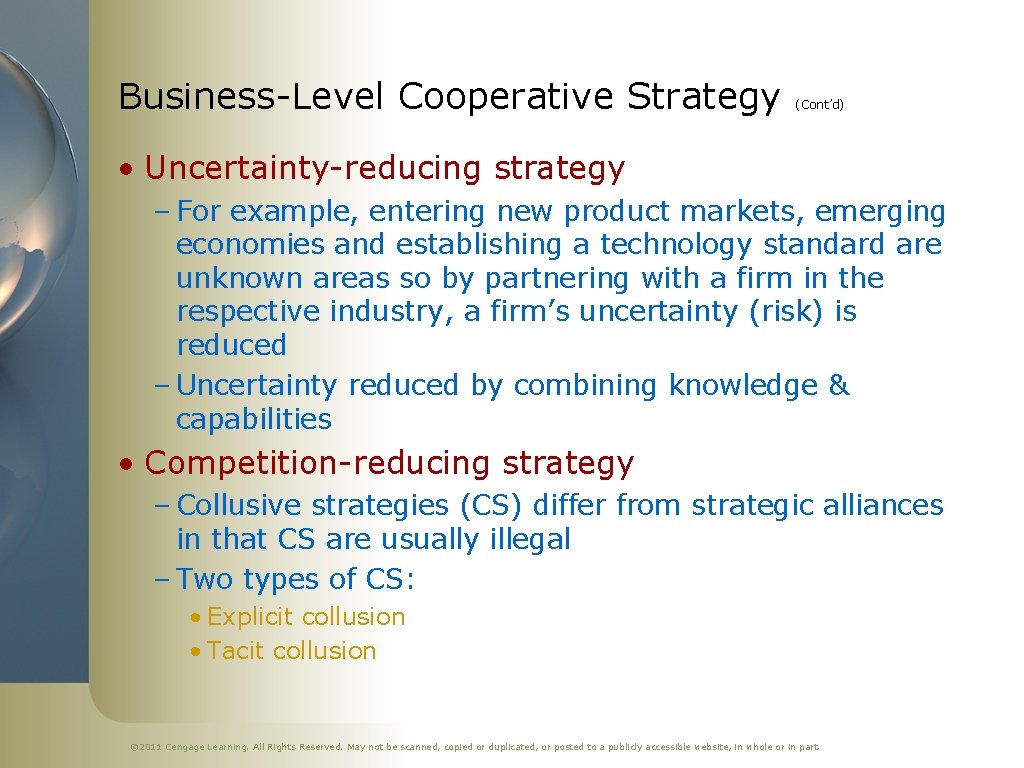 Business-Level Cooperative Strategy (Cont'd)

• Uncertainty-reducing strategy

– For example, entering new product markets, emerging economies and establishing a technology standard are unknown areas so by partnering with a firm in the respective industry, a firm's uncertainty (risk) is reduced

– Uncertainty reduced by combining knowledge & capabilities

• Competition-reducing strategy

– Collusive strategies (CS) differ from strategic alliances in that CS are usually illegal

– Two types of CS:

• Explicit collusion

• Tacit collusion

© 2011 Cengage Learning. All Rights Reserved. May not be scanned, copied or duplicated, or posted to a publicly accessible website, in whole or in part.